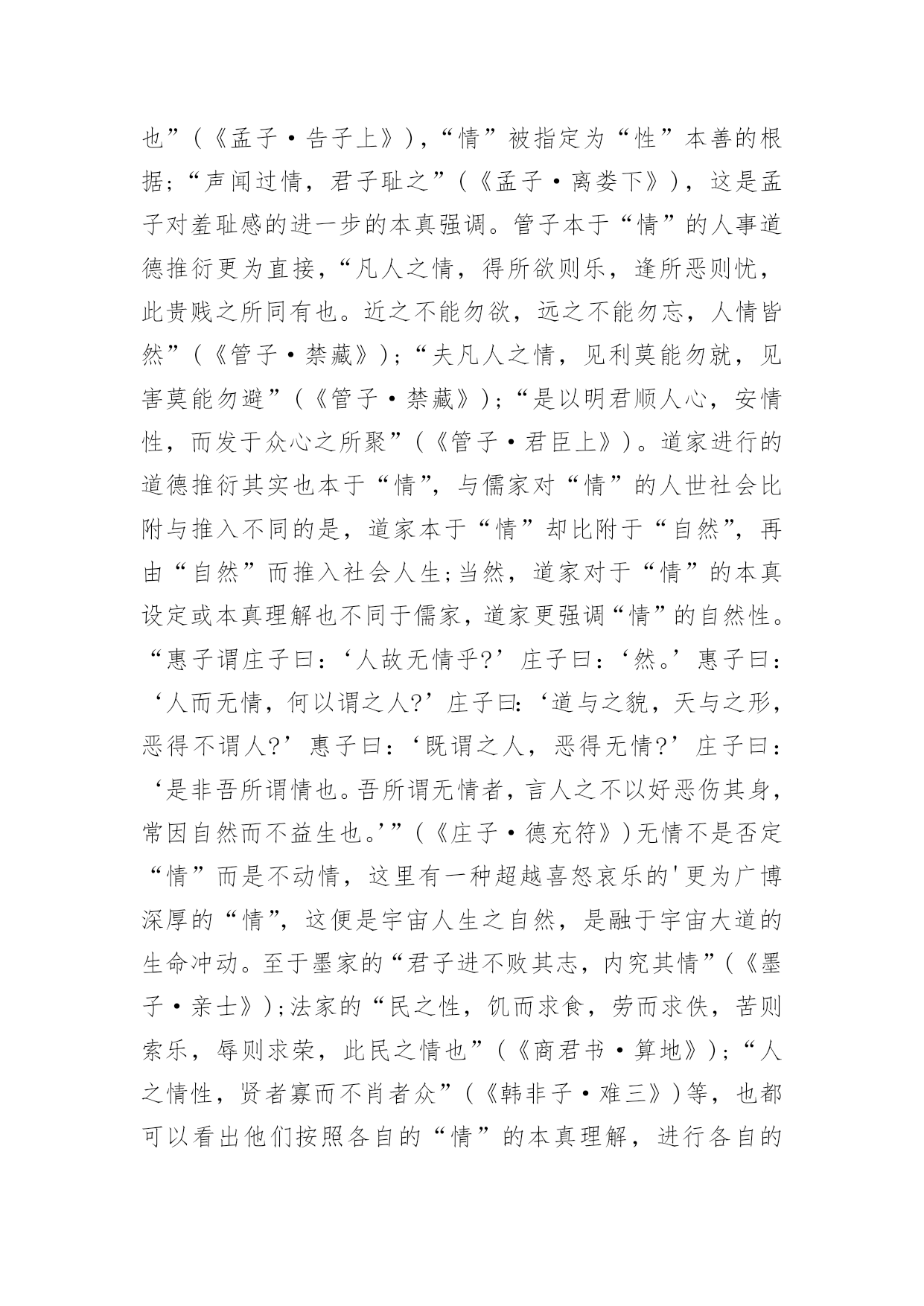 也”（《孟子·告子上》），“情”被指定为“性”本善的根据；“声闻过情，君子耻之”（《孟子·离娄下》），这是孟子对羞耻感的进一步的本真强调。管子本于“情”的人事道德推衍更为直接，“凡人之情，得所欲则乐，逢所恶则忧，此贵贱之所同有也。近之不能勿欲，远之不能勿忘，人情皆然”（《管子·禁藏》）；“夫凡人之情，见利莫能勿就，见害莫能勿避”（《管子·禁藏》）；“是以明君顺人心，安情性，而发于众心之所聚”（《管子·君臣上》）。道家进行的道德推衍其实也本于“情”，与儒家对“情”的人世社会比附与推入不同的是，道家本于“情”却比附于“自然”，再由“自然”而推入社会人生；当然，道家对于“情”的本真设定或本真理解也不同于儒家，道家更强调“情”的自然性。“惠子谓庄子曰：‘人故无情乎?’庄子曰：‘然。’惠子曰：‘人而无情，何以谓之人?’庄子曰:‘道与之貌，天与之形，恶得不谓人?’惠子曰：‘既谓之人，恶得无情?’庄子曰：‘是非吾所谓情也。吾所谓无情者，言人之不以好恶伤其身，常因自然而不益生也。’”（《庄子·德充符》）无情不是否定“情”而是不动情，这里有一种超越喜怒哀乐的'更为广博深厚的“情”，这便是宇宙人生之自然，是融于宇宙大道的生命冲动。至于墨家的“君子进不败其志，内究其情”（《墨子·亲士》）;法家的“民之性，饥而求食，劳而求佚，苦则索乐，辱则求荣，此民之情也”（《商君书·算地》）；“人之情性，贤者寡而不肖者众”（《韩非子·难三》）等，也都可以看出他们按照各自的“情”的本真理解，进行各自的